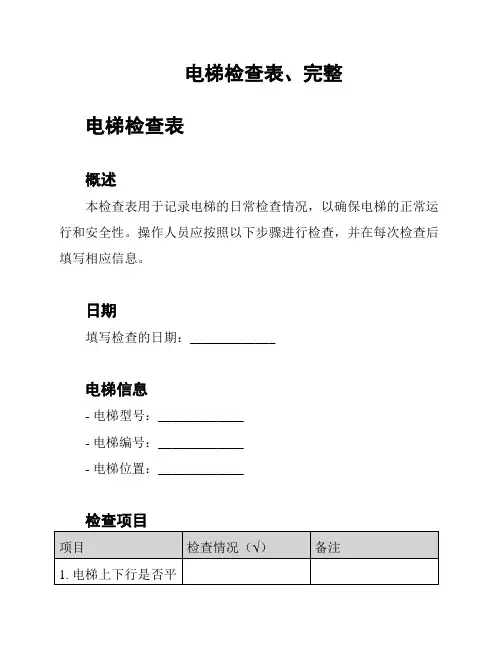 电梯检查表、完整

电梯检查表

概述

本检查表用于记录电梯的日常检查情况，以确保电梯的正常运行和安全性。操作人员应按照以下步骤进行检查，并在每次检查后填写相应信息。

日期

填写检查的日期：______________

电梯信息

- 电梯型号：______________
- 电梯编号：______________
- 电梯位置：______________

检查项目

| 项目 | 检查情况（√） | 备注 |
|---|---|---|
| 1. 电梯上下行是否平 | | |